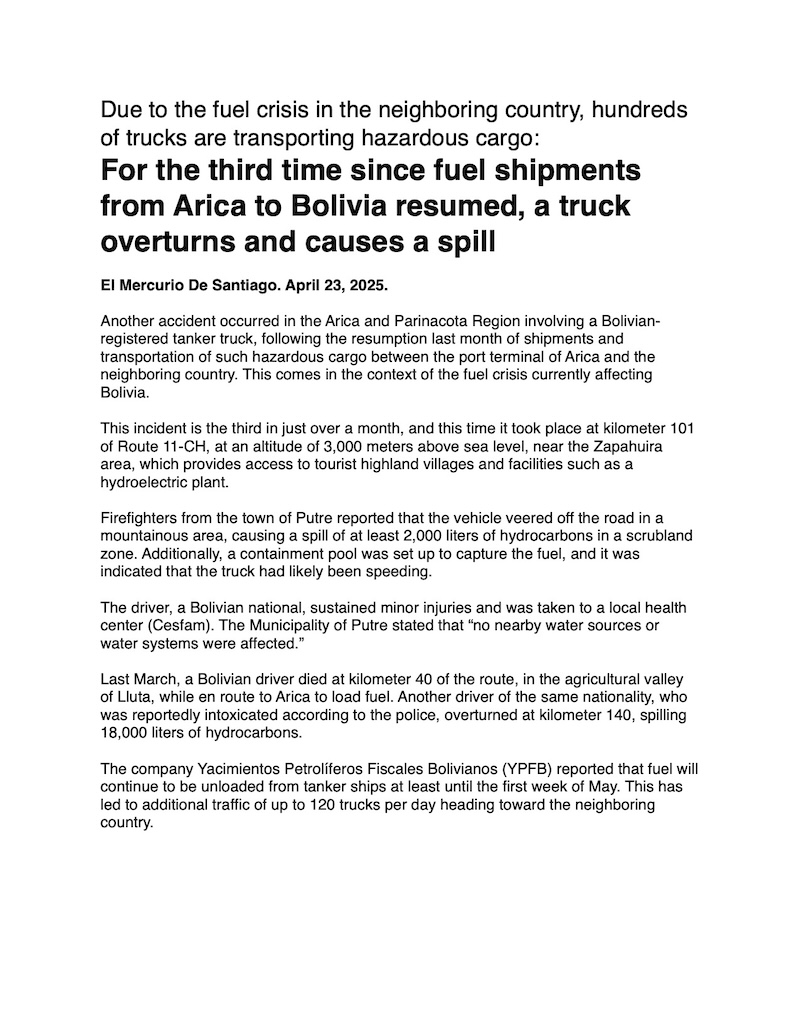 Due to the fuel crisis in the neighboring country, hundreds of trucks are transporting hazardous cargo:

For the third time since fuel shipments from Arica to Bolivia resumed, a truck overturns and causes a spill

El Mercurio De Santiago. April 23, 2025.

Another accident occurred in the Arica and Parinacota Region involving a Bolivian-registered tanker truck, following the resumption last month of shipments and transportation of such hazardous cargo between the port terminal of Arica and the neighboring country. This comes in the context of the fuel crisis currently affecting Bolivia.

This incident is the third in just over a month, and this time it took place at kilometer 101 of Route 11-CH, at an altitude of 3,000 meters above sea level, near the Zapahuira area, which provides access to tourist highland villages and facilities such as a hydroelectric plant.

Firefighters from the town of Putre reported that the vehicle veered off the road in a mountainous area, causing a spill of at least 2,000 liters of hydrocarbons in a scrubland zone. Additionally, a containment pool was set up to capture the fuel, and it was indicated that the truck had likely been speeding.

The driver, a Bolivian national, sustained minor injuries and was taken to a local health center (Cesfam). The Municipality of Putre stated that "no nearby water sources or water systems were affected."

Last March, a Bolivian driver died at kilometer 40 of the route, in the agricultural valley of Lluta, while en route to Arica to load fuel. Another driver of the same nationality, who was reportedly intoxicated according to the police, overturned at kilometer 140, spilling 18,000 liters of hydrocarbons.

The company Yacimientos Petrolíferos Fiscales Bolivianos (YPFB) reported that fuel will continue to be unloaded from tanker ships at least until the first week of May. This has led to additional traffic of up to 120 trucks per day heading toward the neighboring country.